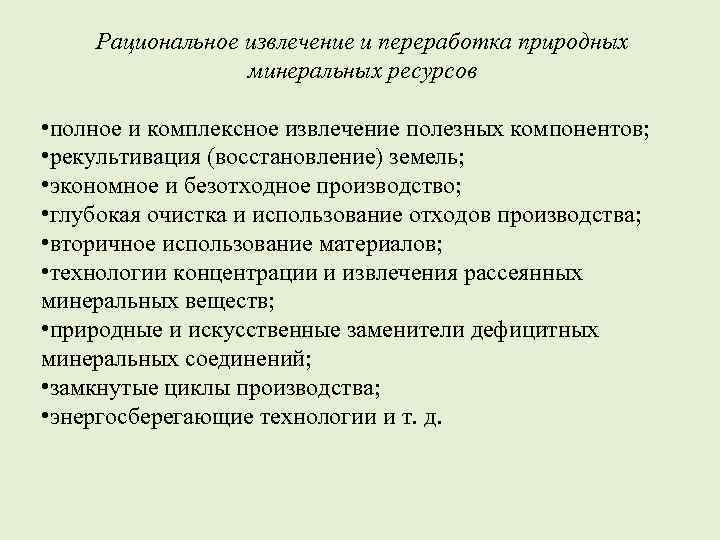 Рациональное извлечение и переработка природных минеральных ресурсов

•полное и комплексное извлечение полезных компонентов;
•рекультивация (восстановление) земель;
•экономное и безотходное производство;
•глубокая очистка и использование отходов производства;
•вторичное использование материалов;
•технологии концентрации и извлечения рассеянных минеральных веществ;
•природные и искусственные заменители дефицитных минеральных соединений;
•замкнутые циклы производства;
•энергосберегающие технологии и т. д.